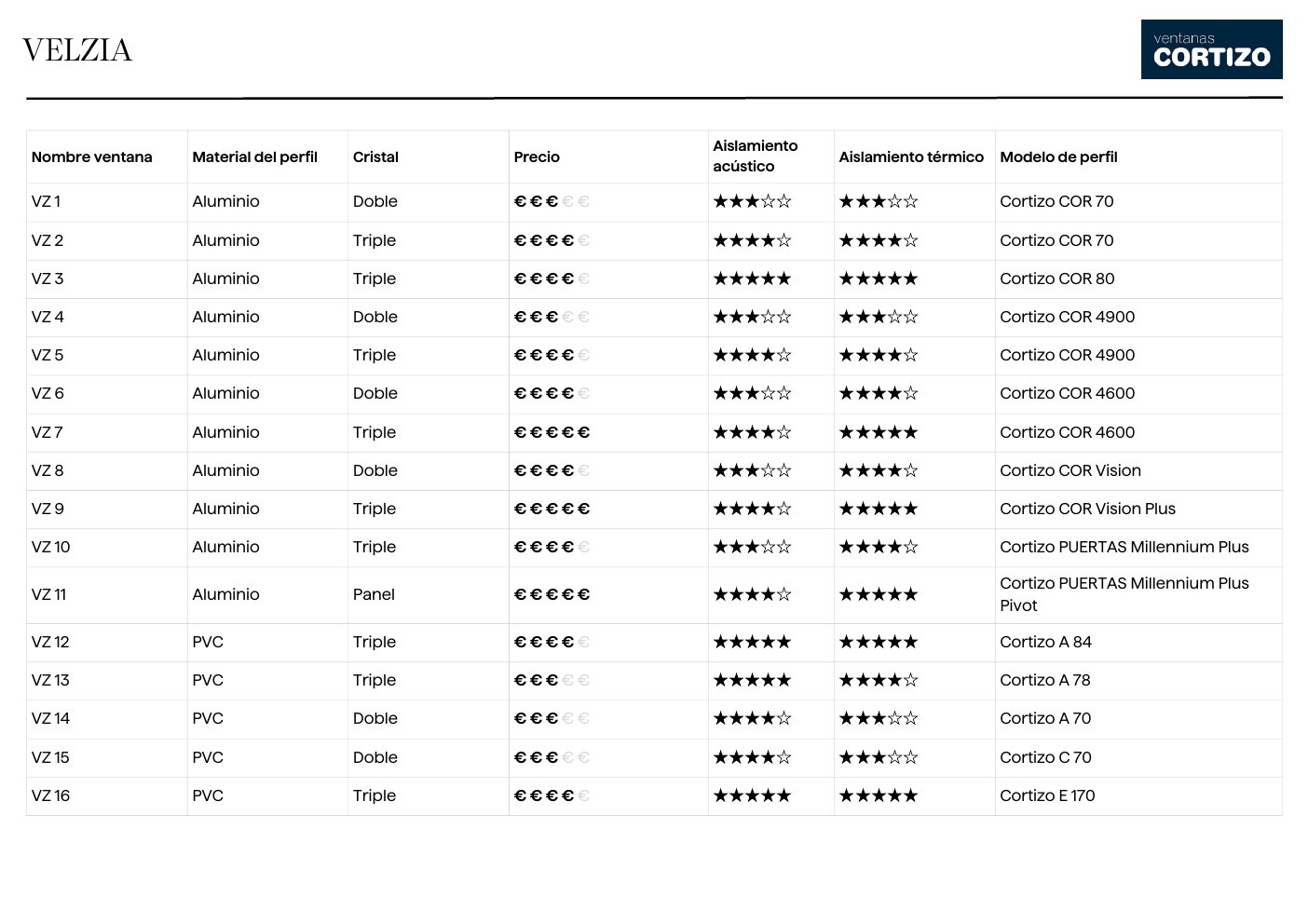 VELZIA

ventanas
CORTIZO

| Nombre ventana | Material del perfil | Cristal | Precio | Aislamiento acústico | Aislamiento térmico | Modelo de perfil |
|---|---|---|---|---|---|---|
| VZ 1 | Aluminio | Doble | €€€€€ | ★★★☆☆ | ★★★☆☆ | Cortizo COR 70 |
| VZ 2 | Aluminio | Triple | €€€€€ | ★★★★☆ | ★★★★☆ | Cortizo COR 70 |
| VZ 3 | Aluminio | Triple | €€€€€ | ★★★★★ | ★★★★★ | Cortizo COR 80 |
| VZ 4 | Aluminio | Doble | €€€€€ | ★★★☆☆ | ★★★☆☆ | Cortizo COR 4900 |
| VZ 5 | Aluminio | Triple | €€€€€ | ★★★★☆ | ★★★★☆ | Cortizo COR 4900 |
| VZ 6 | Aluminio | Doble | €€€€€ | ★★★☆☆ | ★★★★☆ | Cortizo COR 4600 |
| VZ 7 | Aluminio | Triple | €€€€€ | ★★★★☆ | ★★★★★ | Cortizo COR 4600 |
| VZ 8 | Aluminio | Doble | €€€€€ | ★★★☆☆ | ★★★★☆ | Cortizo COR Vision |
| VZ 9 | Aluminio | Triple | €€€€€ | ★★★★☆ | ★★★★★ | Cortizo COR Vision Plus |
| VZ 10 | Aluminio | Triple | €€€€€ | ★★★☆☆ | ★★★★☆ | Cortizo PUERTAS Millennium Plus |
| VZ 11 | Aluminio | Panel | €€€€€ | ★★★★☆ | ★★★★★ | Cortizo PUERTAS Millennium Plus Pivot |
| VZ 12 | PVC | Triple | €€€€€ | ★★★★★ | ★★★★★ | Cortizo A 84 |
| VZ 13 | PVC | Triple | €€€€€ | ★★★★★ | ★★★★☆ | Cortizo A 78 |
| VZ 14 | PVC | Doble | €€€€€ | ★★★★☆ | ★★★☆☆ | Cortizo A 70 |
| VZ 15 | PVC | Doble | €€€€€ | ★★★★☆ | ★★★☆☆ | Cortizo C 70 |
| VZ 16 | PVC | Triple | €€€€€ | ★★★★★ | ★★★★★ | Cortizo E 170 |